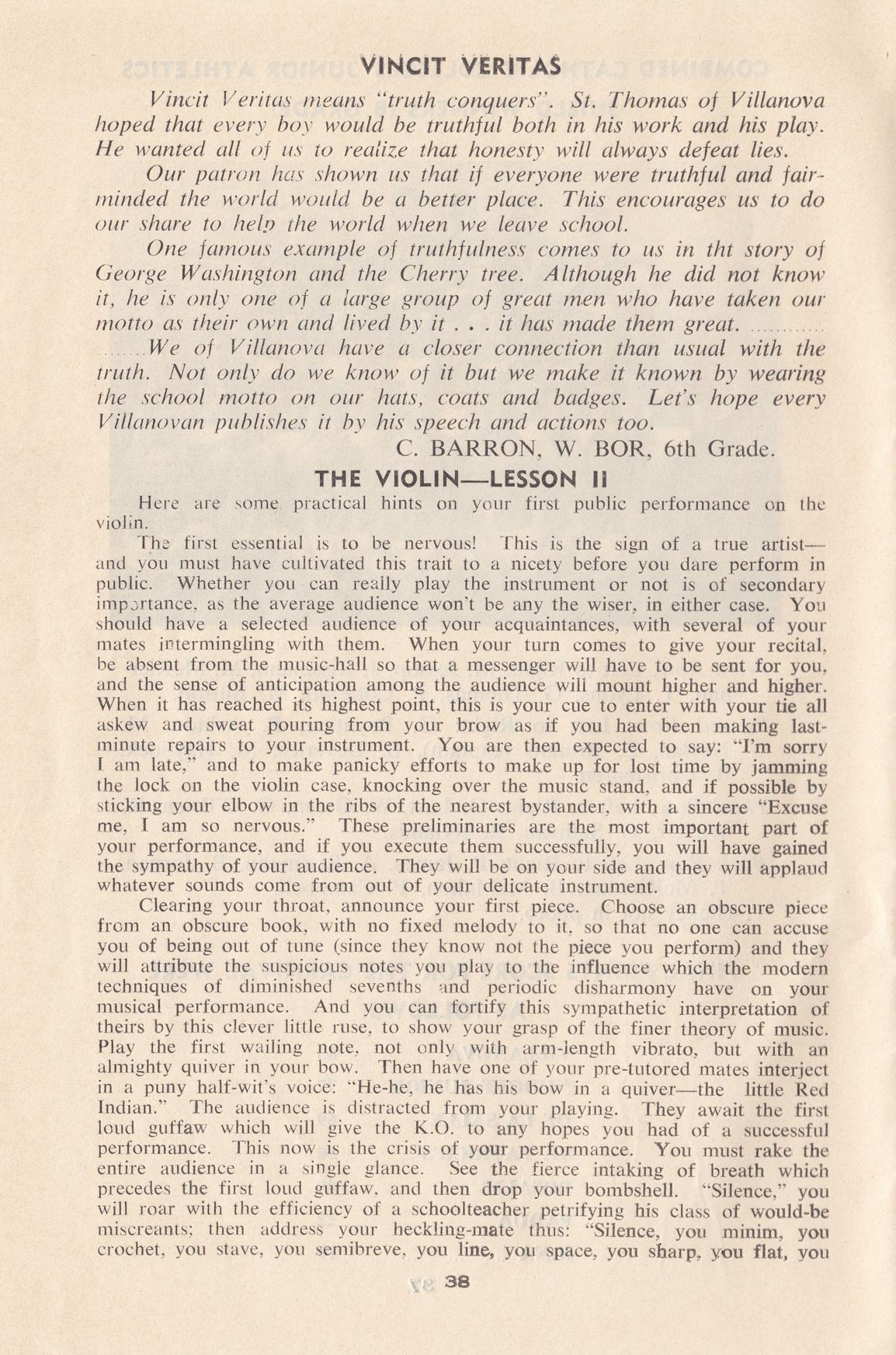 VINCIT VERITAS

Vincit Veritas means "truth conquers". St. Thomas of Villanova hoped that every boy would be truthful both in his work and his play. He wanted all of us to realize that honesty will always defeat lies.

Our patron has shown us that if everyone were truthful and fair-minded the world would be a better place. This encourages us to do our share to help the world when we leave school.

One famous example of truthfulness comes to us in tht story of George Washington and the Cherry tree. Although he did not know it, he is only one of a large group of great men who have taken our motto as their own and lived by it . . . it has made them great. ............

.......We of Villanova have a closer connection than usual with the truth. Not only do we know of it but we make it known by wearing the school motto on our hats, coats and badges. Let's hope every Villanovan publishes it by his speech and actions too.

C. BARRON, W. BOR, 6th Grade.

THE VIOLIN—LESSON II

Here are some practical hints on your first public performance on the violin.

The first essential is to be nervous! This is the sign of a true artist—and you must have cultivated this trait to a nicety before you dare perform in public. Whether you can really play the instrument or not is of secondary importance, as the average audience won't be any the wiser, in either case. You should have a selected audience of your acquaintances, with several of your mates intermingling with them. When your turn comes to give your recital, be absent from the music-hall so that a messenger will have to be sent for you, and the sense of anticipation among the audience will mount higher and higher. When it has reached its highest point, this is your cue to enter with your tie all askew and sweat pouring from your brow as if you had been making last-minute repairs to your instrument. You are then expected to say: "I'm sorry I am late," and to make panicky efforts to make up for lost time by jamming the lock on the violin case, knocking over the music stand, and if possible by sticking your elbow in the ribs of the nearest bystander, with a sincere "Excuse me, I am so nervous." These preliminaries are the most important part of your performance, and if you execute them successfully, you will have gained the sympathy of your audience. They will be on your side and they will applaud whatever sounds come from out of your delicate instrument.

Clearing your throat, announce your first piece. Choose an obscure piece from an obscure book, with no fixed melody to it, so that no one can accuse you of being out of tune (since they know not the piece you perform) and they will attribute the suspicious notes you play to the influence which the modern techniques of diminished sevenths and periodic disharmony have on your musical performance. And you can fortify this sympathetic interpretation of theirs by this clever little ruse, to show your grasp of the finer theory of music. Play the first wailing note, not only with arm-length vibrato, but with an almighty quiver in your bow. Then have one of your pre-tutored mates interject in a puny half-wit's voice: "He-he, he has his bow in a quiver—the little Red Indian." The audience is distracted from your playing. They await the first loud guffaw which will give the K.O. to any hopes you had of a successful performance. This now is the crisis of your performance. You must rake the entire audience in a single glance. See the fierce intaking of breath which precedes the first loud guffaw, and then drop your bombshell. "Silence," you will roar with the efficiency of a schoolteacher petrifying his class of would-be miscreants; then address your heckling-mate thus: "Silence, you minim, you crochet, you stave, you semibreve, you line, you space, you sharp, you flat, you

38